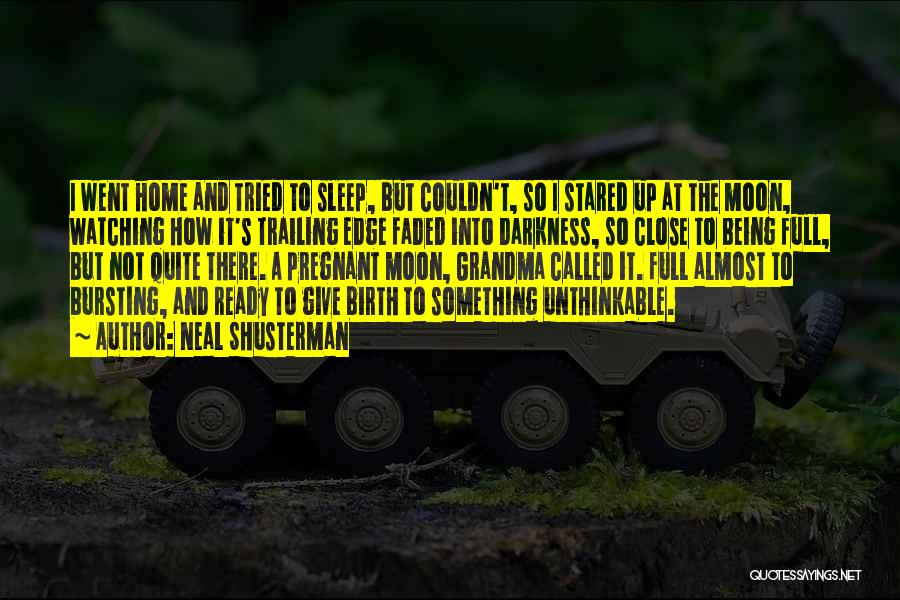 I WENT HOME AND TRIED TO SLEEP, BUT COULDN'T, SO I STARED UP AT THE MOON, WATCHING HOW IT'S TRAILING EDGE FADED INTO DARKNESS, SO CLOSE TO BEING FULL, BUT NOT QUITE THERE. A PREGNANT MOON, GRANDMA CALLED IT. FULL ALMOST TO BURSTING, AND READY TO GIVE BIRTH TO SOMETHING UNTHINKABLE.

~ AUTHOR: NEAL SHUSTERMAN

QUOTESSAYINGS.NET